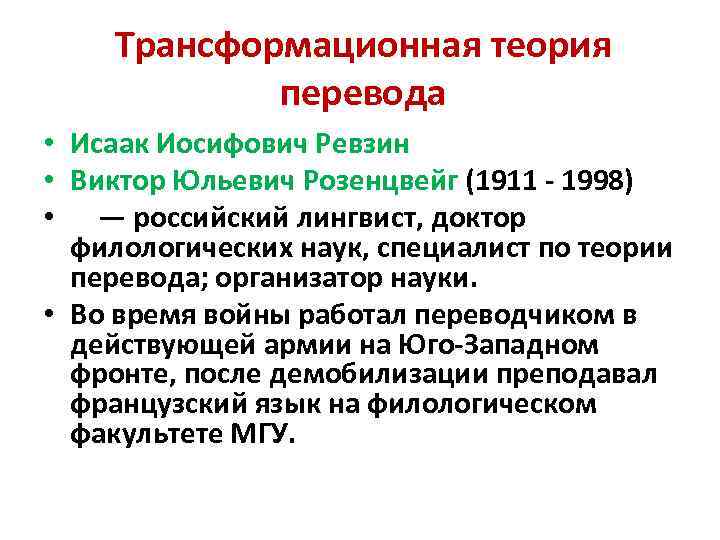 Трансформационная теория перевода

• Исаак Иосифович Ревзин
• Виктор Юльевич Розенцвейг (1911 - 1998)
• — российский лингвист, доктор филологических наук, специалист по теории перевода; организатор науки.
• Во время войны работал переводчиком в действующей армии на Юго-Западном фронте, после демобилизации преподавал французский язык на филологическом факультете МГУ.